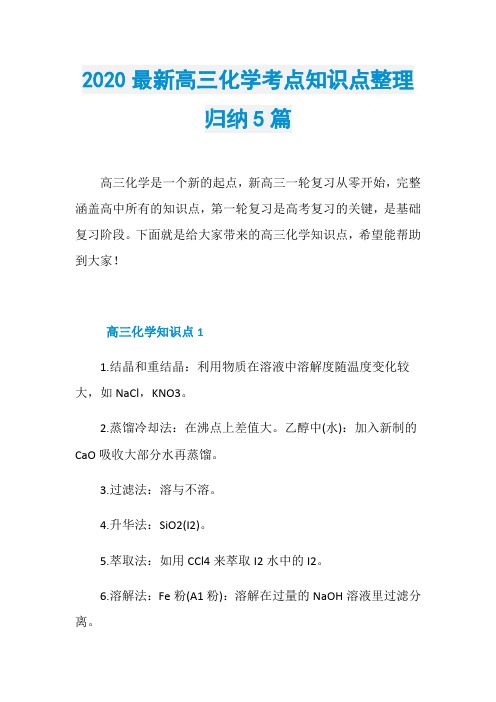 2020 最新高三化学考点知识点整理归纳 5 篇

高三化学是一个新的起点，新高三一轮复习从零开始，完整涵盖高中所有的知识点，第一轮复习是高考复习的关键，是基础复习阶段。下面就是给大家带来的高三化学知识点，希望能帮助到大家！

高三化学知识点 1

1.结晶和重结晶：利用物质在溶液中溶解度随温度变化较大，如 NaCl，KNO3。

2.蒸馏冷却法：在沸点上差值大。乙醇中(水)：加入新制的 CaO 吸收大部分水再蒸馏。

3.过滤法：溶与不溶。

4.升华法：SiO2(I2)。

5.萃取法：如用 CCl4 来萃取 I2 水中的 I2。

6.溶解法：Fe 粉(A1 粉)：溶解在过量的 NaOH 溶液里过滤分离。